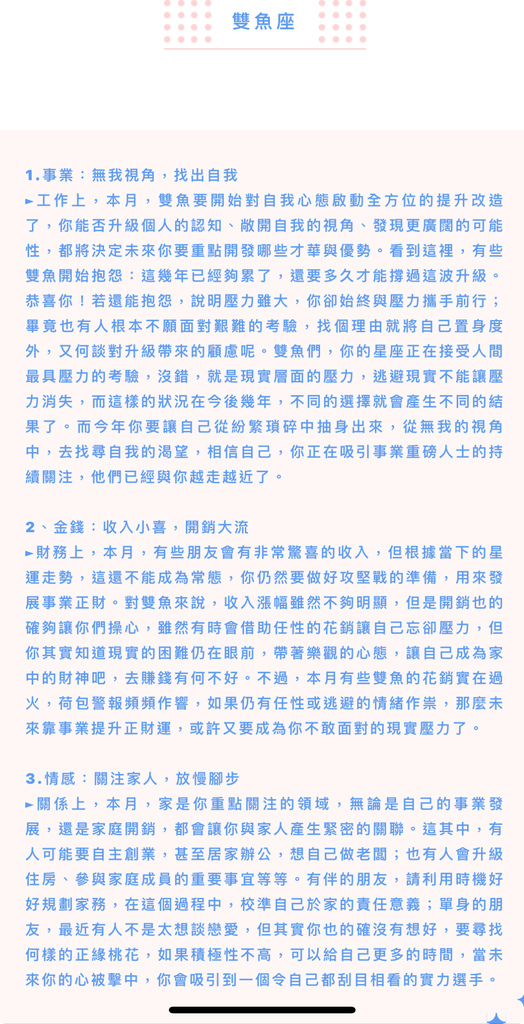 雙魚座

1.事業：無我視角，找出自我
►工作上，本月，雙魚要開始對自我心態啟動全方位的提升改造了，你能否升級個人的認知、敞開自我的視角、發現更廣闊的可能性，都將決定未來你要重點開發哪些才華與優勢。看到這裡，有些雙魚開始抱怨：這幾年已經夠累了，還要多久才能撐過這波升級。恭喜你！若還能抱怨，說明壓力雖大，你卻始終與壓力攜手前行；畢竟也有人根本不願面對艱難的考驗，找個理由就將自己置身度外，又何談對升級帶來的顧慮呢。雙魚們，你的星座正在接受人間最具壓力的考驗，沒錯，就是現實層面的壓力，逃避現實不能讓壓力消失，而這樣的狀況在今後幾年，不同的選擇就會產生不同的結果了。而今年你要讓自己從紛繁瑣碎中抽身出來，從無我的視角中，去找尋自我的渴望，相信自己，你正在吸引事業重磅人士的持續關注，他們已經與你越走越近了。

2、金錢：收入小喜，開銷大流
►財務上，本月，有些朋友會有非常驚喜的收入，但根據當下的星運走勢，這還不能成為常態，你仍然要做好攻堅戰的準備，用來發展事業正財。對雙魚來說，收入漲幅雖然不夠明顯，但是開銷也的確夠讓你們操心，雖然有時會借助任性的花銷讓自己忘卻壓力，但你其實知道現實的困難仍在眼前，帶著樂觀的心態，讓自己成為家中的財神吧，去賺錢有何不好。不過，本月有些雙魚的花銷實在過火，荷包警報頻頻作響，如果仍有任性或逃避的情緒作祟，那麼未來靠事業提升正財運，或許又要成為你不敢面對的現實壓力了。

3.情感：關注家人，放慢腳步
►關係上，本月，家是你重點關注的領域，無論是自己的事業發展，還是家庭開銷，都會讓你與家人產生緊密的關聯。這其中，有人可能要自主創業，甚至居家辦公，想自己做老闆；也有人會升級住房、參與家庭成員的重要事宜等等。有伴的朋友，請利用時機好好規劃家務，在這個過程中，校準自己於家的責任意義；單身的朋友，最近有人不是太想談戀愛，但其實你也的確沒有想好，要尋找何樣的正緣桃花，如果積極性不高，可以給自己更多的時間，當未來你的心被擊中，你會吸引到一個令自己都刮目相看的實力選手。